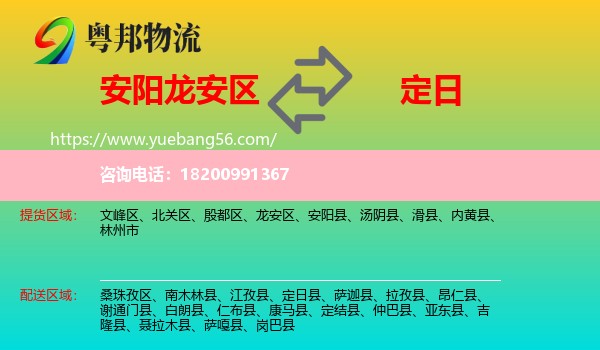 粤邦物流

安阳龙安区

定日

https://www.yuebang56.com/

咨询电话：18200991367

提货区域： 文峰区、北关区、殷都区、龙安区、安阳县、汤阴县、滑县、内黄县、林州市

配送区域： 桑珠孜区、南木林县、江孜县、定日县、萨迦县、拉孜县、昂仁县、谢通门县、白朗县、仁布县、康马县、定结县、仲巴县、亚东县、吉隆县、聂拉木县、萨嘎县、岗巴县